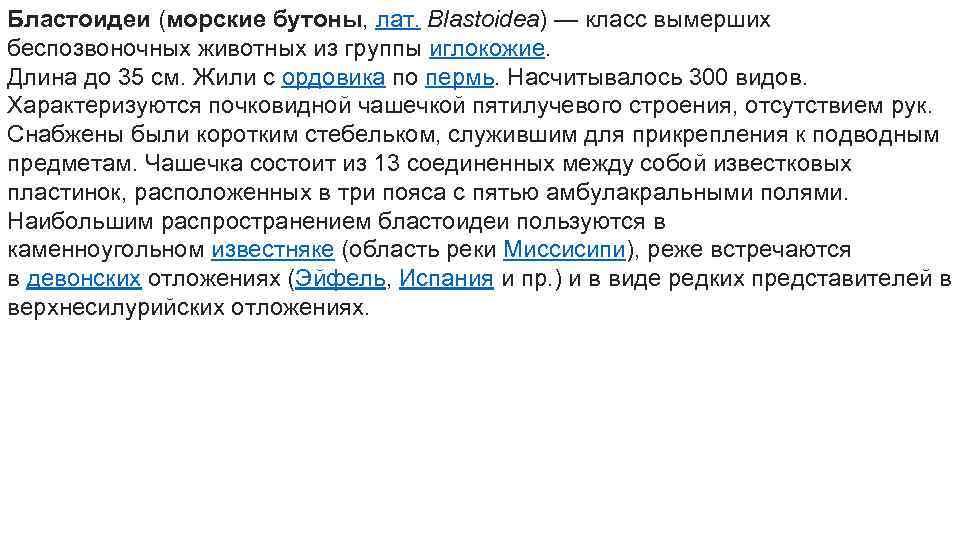 Бластоидеи (морские бутоны, лат. Blastoidea) — класс вымерших беспозвоночных животных из группы иглокожие.

Длина до 35 см. Жили с ордовика по пермь. Насчитывалось 300 видов. Характеризуются почковидной чашечкой пятилучевого строения, отсутствием рук. Снабжены были коротким стебельком, служившим для прикрепления к подводным предметам. Чашечка состоит из 13 соединенных между собой известковых пластинок, расположенных в три пояса с пятью амбулакральными полями. Наибольшим распространением бластоидеи пользуются в каменноугольном известняке (область реки Миссисипи), реже встречаются в девонских отложениях (Эйфель, Испания и пр.) и в виде редких представителей в верхнесилурийских отложениях.